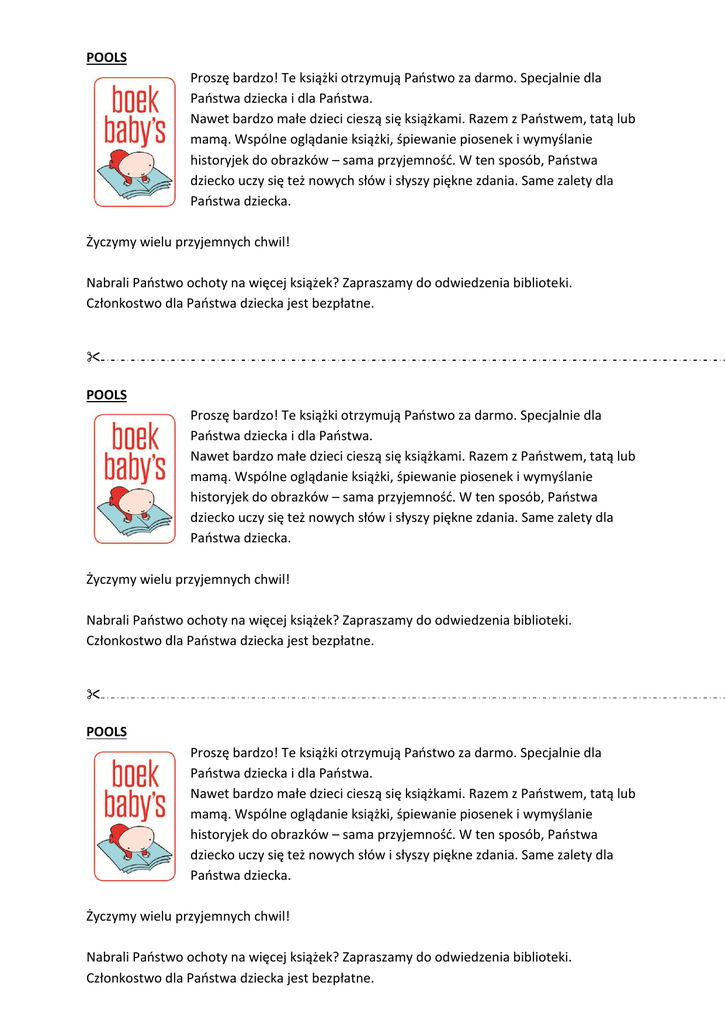 POOLS

boek baby's

Proszę bardzo! Te książki otrzymują Państwo za darmo. Specjalnie dla Państwa dziecka i dla Państwa.
Nawet bardzo małe dzieci cieszą się książkami. Razem z Państwem, tatą lub mamą. Wspólne oglądanie książki, śpiewanie piosenek i wymyślanie historyjek do obrazków – sama przyjemność. W ten sposób, Państwa dziecko uczy się też nowych słów i słyszy piękne zdania. Same zalety dla Państwa dziecka.

Życzymy wielu przyjemnych chwil!

Nabrali Państwo ochoty na więcej książek? Zapraszamy do odwiedzenia biblioteki. Członkostwo dla Państwa dziecka jest bezpłatne.

POOLS

boek baby's

Proszę bardzo! Te książki otrzymują Państwo za darmo. Specjalnie dla Państwa dziecka i dla Państwa.
Nawet bardzo małe dzieci cieszą się książkami. Razem z Państwem, tatą lub mamą. Wspólne oglądanie książki, śpiewanie piosenek i wymyślanie historyjek do obrazków – sama przyjemność. W ten sposób, Państwa dziecko uczy się też nowych słów i słyszy piękne zdania. Same zalety dla Państwa dziecka.

Życzymy wielu przyjemnych chwil!

Nabrali Państwo ochoty na więcej książek? Zapraszamy do odwiedzenia biblioteki. Członkostwo dla Państwa dziecka jest bezpłatne.

POOLS

boek baby's

Proszę bardzo! Te książki otrzymują Państwo za darmo. Specjalnie dla Państwa dziecka i dla Państwa.
Nawet bardzo małe dzieci cieszą się książkami. Razem z Państwem, tatą lub mamą. Wspólne oglądanie książki, śpiewanie piosenek i wymyślanie historyjek do obrazków – sama przyjemność. W ten sposób, Państwa dziecko uczy się też nowych słów i słyszy piękne zdania. Same zalety dla Państwa dziecka.

Życzymy wielu przyjemnych chwil!

Nabrali Państwo ochoty na więcej książek? Zapraszamy do odwiedzenia biblioteki. Członkostwo dla Państwa dziecka jest bezpłatne.